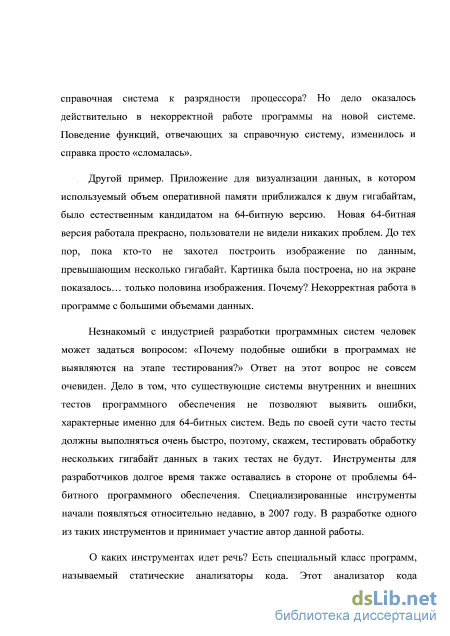 справочная система к разрядности процессора? Но дело оказалось действительно в некорректной работе программы на новой системе. Поведение функций, отвечающих за справочную систему, изменилось и справка просто «сломалась».

Другой пример. Приложение для визуализации данных, в котором используемый объем оперативной памяти приближался к двум гигабайтам, было естественным кандидатом на 64-битную версию. Новая 64-битная версия работала прекрасно, пользователи не видели никаких проблем. До тех пор, пока кто-то не захотел построить изображение по данным, превышающим несколько гигабайт. Картинка была построена, но на экране показалось… только половина изображения. Почему? Некорректная работа в программе с большими объемами данных.

Незнакомый с индустрией разработки программных систем человек может задаться вопросом: «Почему подобные ошибки в программах не выявляются на этапе тестирования?» Ответ на этот вопрос не совсем очевиден. Дело в том, что существующие системы внутренних и внешних тестов программного обеспечения не позволяют выявить ошибки, характерные именно для 64-битных систем. Ведь по своей сути часто тесты должны выполняться очень быстро, поэтому, скажем, тестировать обработку нескольких гигабайт данных в таких тестах не будут. Инструменты для разработчиков долгое время также оставались в стороне от проблемы 64-битного программного обеспечения. Специализированные инструменты начали появляться относительно недавно, в 2007 году. В разработке одного из таких инструментов и принимает участие автор данной работы.

О каких инструментах идет речь? Есть специальный класс программ, называемый статические анализаторы кода. Этот анализатор кода

dsLib.net
библиотека диссертаций